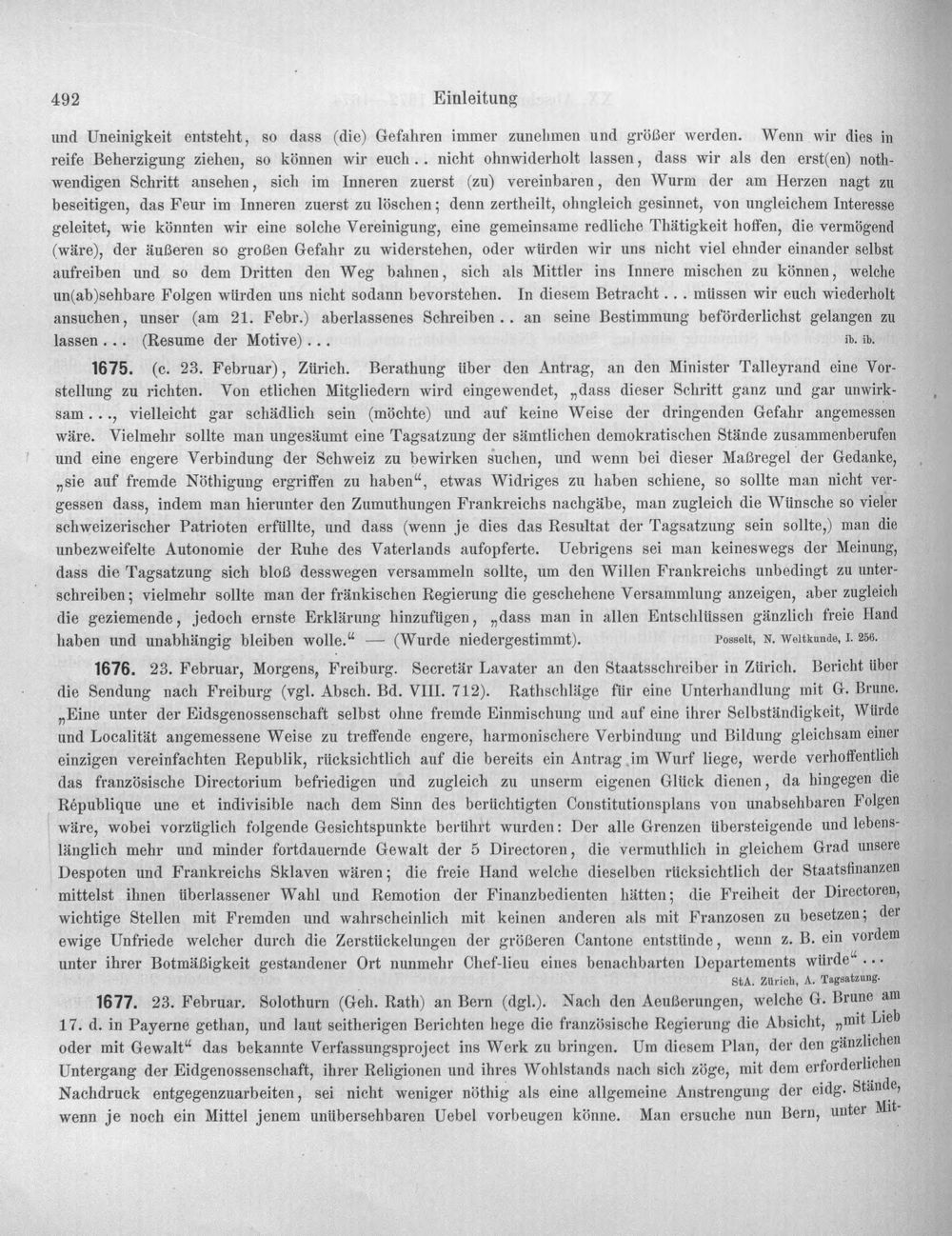 492 Einleitung

und Uneinigkeit entsteht, so dass (die) Gefahren immer zunehmen und größer werden. Wenn wir dies in reife Beherzigung ziehen, so können wir euch.. nicht ohnwiderholt lassen, dass wir als den erst(en) nothwendigen Schritt ansehen, sich im Inneren zuerst (zu) vereinbaren, den Wurm der am Herzen nagt zu beseitigen, das Feur im Inneren zuerst zu löschen; denn zertheilt, ohngleich gesinnet, von ungleichem Interesse geleitet, wie könnten wir eine solche Vereinigung, eine gemeinsame redliche Thätigkeit hoffen, die vermögend (wäre), der äußeren so großen Gefahr zu widerstehen, oder würden wir uns nicht viel ehnder einander selbst aufreiben und so dem Dritten den Weg bahnen, sich als Mittler ins Innere mischen zu können, welche un(ab)sehbare Folgen würden uns nicht sodann bevorstehen. In diesem Betracht... müssen wir euch wiederholt ansuchen, unser (am 21. Febr.) aberlassenes Schreiben.. an seine Bestimmung beförderlichst gelangen zu lassen... (Resume der Motive)... ib. ib.

1675. (c. 23. Februar), Zürich. Berathung über den Antrag, an den Minister Talleyrand eine Vorstellung zu richten. Von etlichen Mitgliedern wird eingewendet, „dass dieser Schritt ganz und gar unwirksam..., vielleicht gar schädlich sein (möchte) und auf keine Weise der dringenden Gefahr angemessen wäre. Vielmehr sollte man ungesäumt eine Tagsatzung der sämtlichen demokratischen Stände zusammenberufen und eine engere Verbindung der Schweiz zu bewirken suchen, und wenn bei dieser Maßregel der Gedanke, „sie auf fremde Nöthigung ergriffen zu haben“, etwas Widriges zu haben schiene, so sollte man nicht vergessen dass, indem man hierunter den Zumuthungen Frankreichs nachgäbe, man zugleich die Wünsche so vieler schweizerischer Patrioten erfüllte, und dass (wenn je dies das Resultat der Tagsatzung sein sollte,) man die unbezweifelte Autonomie der Ruhe des Vaterlands aufopferte. Uebrigens sei man keineswegs der Meinung, dass die Tagsatzung sich bloß desswegen versammeln sollte, um den Willen Frankreichs unbedingt zu unterschreiben; vielmehr sollte man der fränkischen Regierung die geschehene Versammlung anzeigen, aber zugleich die geziemende, jedoch ernste Erklärung hinzufügen, „dass man in allen Entschlüssen gänzlich freie Hand haben und unabhängig bleiben wolle.“ — (Wurde niedergestimmt). Posselt, N. Weltkunde, I. 256.

1676. 23. Februar, Morgens, Freiburg. Secretär Lavater an den Staatsschreiber in Zürich. Bericht über die Sendung nach Freiburg (vgl. Absch. Bd. VIII. 712). Rathschläge für eine Unterhandlung mit G. Brune. „Eine unter der Eidsgenossenschaft selbst ohne fremde Einmischung und auf eine ihrer Selbständigkeit, Würde und Localität angemessene Weise zu treffende engere, harmonischere Verbindung und Bildung gleichsam einer einzigen vereinfachten Republik, rücksichtlich auf die bereits ein Antrag im Wurf liege, werde verhoffentlich das französische Directorium befriedigen und zugleich zu unserm eigenen Glück dienen, da hingegen die République une et indivisible nach dem Sinn des berüchtigten Constitutionsplans von unabsehbaren Folgen wäre, wobei vorzüglich folgende Gesichtspunkte berührt wurden: Der alle Grenzen übersteigende und lebenslänglich mehr und minder fortdauernde Gewalt der 5 Directoren, die vermuthlich in gleichem Grad unsere Despoten und Frankreichs Sklaven wären; die freie Hand welche dieselben rücksichtlich der Staatsfinanzen mittelst ihnen überlassener Wahl und Remotion der Finanzbedienten hätten; die Freiheit der Directoren, wichtige Stellen mit Fremden und wahrscheinlich mit keinen anderen als mit Franzosen zu besetzen; der ewige Unfriede welcher durch die Zerstückelungen der größeren Cantone entstünde, wenn z. B. ein vordem unter ihrer Botmäßigkeit gestandener Ort nunmehr Chef-lieu eines benachbarten Departements würde“...
StA. Zürich, A. Tagsatzung.

1677. 23. Februar. Solothurn (Geh. Rath) an Bern (dgl.). Nach den Aeußerungen, welche G. Brune am 17. d. in Payerne gethan, und laut seitherigen Berichten hege die französische Regierung die Absicht, „mit Lieb oder mit Gewalt“ das bekannte Verfassungsproject ins Werk zu bringen. Um diesem Plan, der den gänzlichen Untergang der Eidgenossenschaft, ihrer Religionen und ihres Wohlstands nach sich zöge, mit dem erforderlichen Nachdruck entgegenzuarbeiten, sei nicht weniger nöthig als eine allgemeine Anstrengung der eidg. Stände, wenn je noch ein Mittel jenem unübersehbaren Uebel vorbeugen könne. Man ersuche nun Bern, unter Mit-